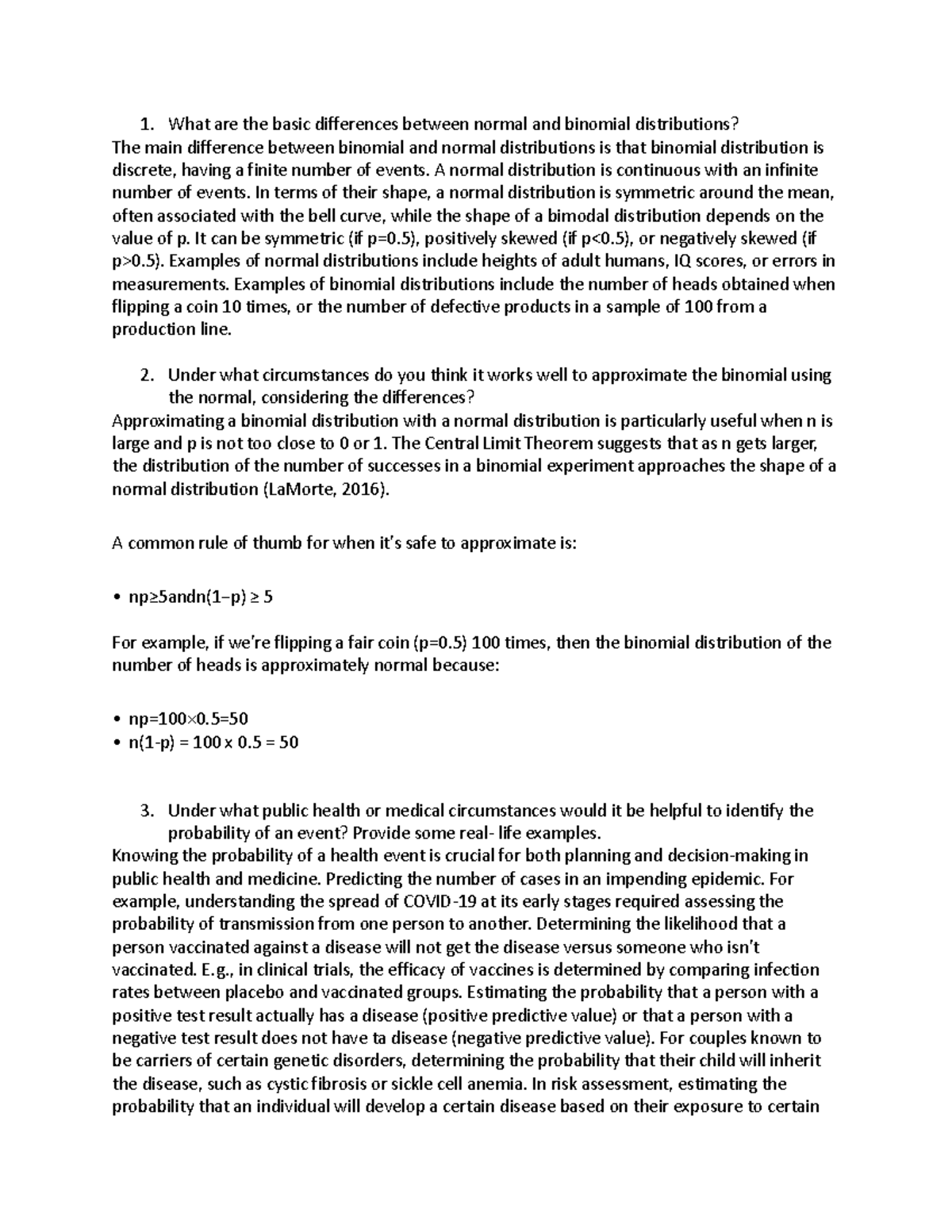 1. What are the basic differences between normal and binomial distributions?
The main difference between binomial and normal distributions is that binomial distribution is discrete, having a finite number of events. A normal distribution is continuous with an infinite number of events. In terms of their shape, a normal distribution is symmetric around the mean, often associated with the bell curve, while the shape of a bimodal distribution depends on the value of p. It can be symmetric (if p=0.5), positively skewed (if p<0.5), or negatively skewed (if p>0.5). Examples of normal distributions include heights of adult humans, IQ scores, or errors in measurements. Examples of binomial distributions include the number of heads obtained when flipping a coin 10 times, or the number of defective products in a sample of 100 from a production line.

2. Under what circumstances do you think it works well to approximate the binomial using the normal, considering the differences?
Approximating a binomial distribution with a normal distribution is particularly useful when n is large and p is not too close to 0 or 1. The Central Limit Theorem suggests that as n gets larger, the distribution of the number of successes in a binomial experiment approaches the shape of a normal distribution (LaMorte, 2016).

A common rule of thumb for when it's safe to approximate is:

• np≥5andn(1−p) ≥ 5

For example, if we're flipping a fair coin (p=0.5) 100 times, then the binomial distribution of the number of heads is approximately normal because:

• np=100×0.5=50
• n(1-p) = 100 x 0.5 = 50

3. Under what public health or medical circumstances would it be helpful to identify the probability of an event? Provide some real- life examples.
Knowing the probability of a health event is crucial for both planning and decision-making in public health and medicine. Predicting the number of cases in an impending epidemic. For example, understanding the spread of COVID-19 at its early stages required assessing the probability of transmission from one person to another. Determining the likelihood that a person vaccinated against a disease will not get the disease versus someone who isn't vaccinated. E.g., in clinical trials, the efficacy of vaccines is determined by comparing infection rates between placebo and vaccinated groups. Estimating the probability that a person with a positive test result actually has a disease (positive predictive value) or that a person with a negative test result does not have ta disease (negative predictive value). For couples known to be carriers of certain genetic disorders, determining the probability that their child will inherit the disease, such as cystic fibrosis or sickle cell anemia. In risk assessment, estimating the probability that an individual will develop a certain disease based on their exposure to certain